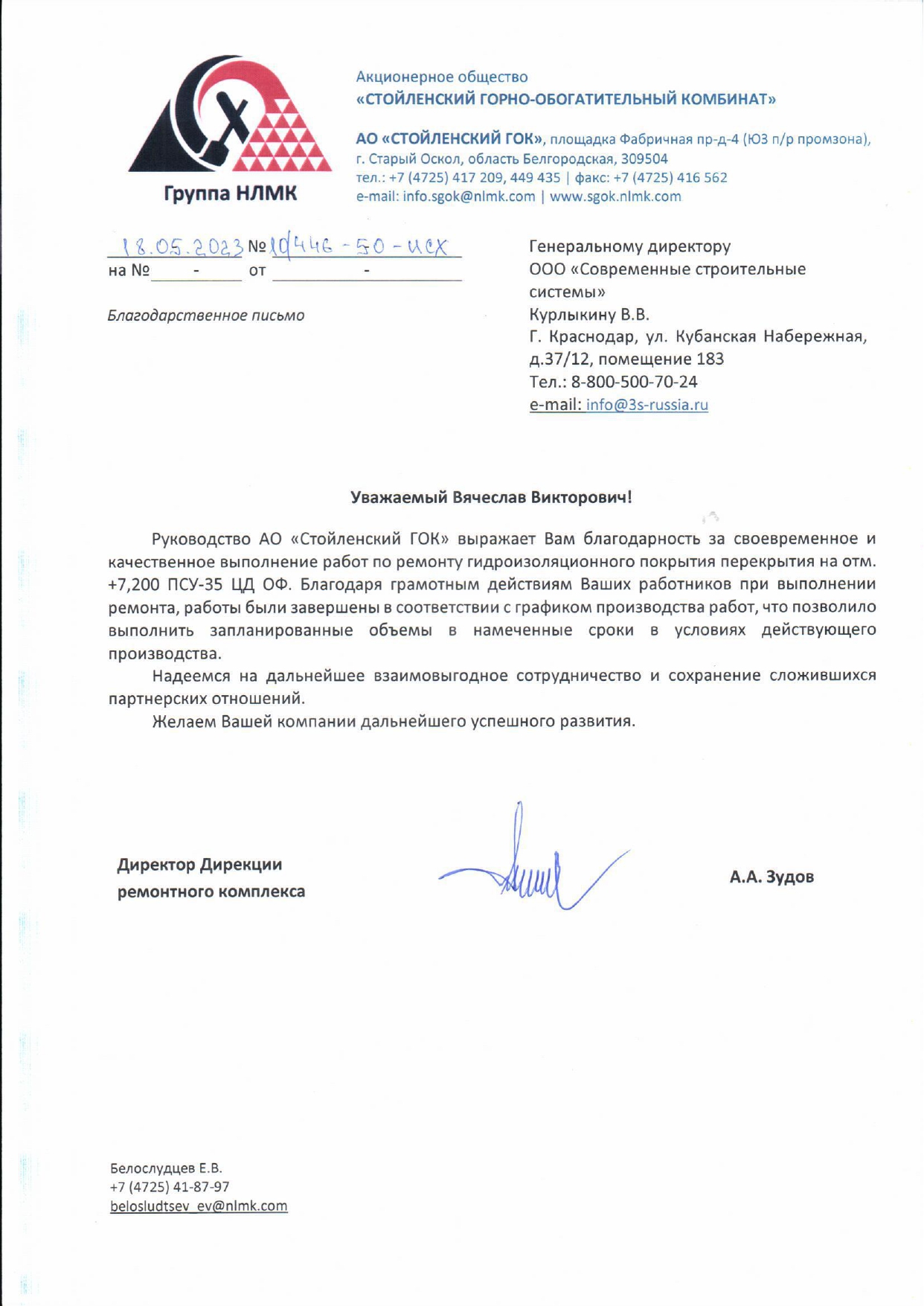 Группа НЛМК

Акционерное общество
«СТОЙЛЕНСКИЙ ГОРНО-ОБОГАТИТЕЛЬНЫЙ КОМБИНАТ»

АО «СТОЙЛЕНСКИЙ ГОК», площадка Фабричная пр-д-4 (ЮЗ п/р промзона), г. Старый Оскол, область Белгородская, 309504
тел.: +7 (4725) 417 209, 449 435 | факс: +7 (4725) 416 562
e-mail: info.sgok@nlmk.com | www.sgok.nlmk.com

18.05.2023 № 10446-50-исх
на № - от -

Благодарственное письмо

Генеральному директору
ООО «Современные строительные системы»
Курлыкину В.В.
Г. Краснодар, ул. Кубанская Набережная, д.37/12, помещение 183
Тел.: 8-800-500-70-24
e-mail: info@3s-russia.ru

Уважаемый Вячеслав Викторович!

Руководство АО «Стойленский ГОК» выражает Вам благодарность за своевременное и качественное выполнение работ по ремонту гидроизоляционного покрытия перекрытия на отм. +7,200 ПСУ-35 ЦД ОФ. Благодаря грамотным действиям Ваших работников при выполнении ремонта, работы были завершены в соответствии с графиком производства работ, что позволило выполнить запланированные объемы в намеченные сроки в условиях действующего производства.

Надеемся на дальнейшее взаимовыгодное сотрудничество и сохранение сложившихся партнерских отношений.

Желаем Вашей компании дальнейшего успешного развития.

Директор Дирекции ремонтного комплекса

А.А. Зудов

Белослудцев Е.В.
+7 (4725) 41-87-97
belosludtsev_ev@nlmk.com